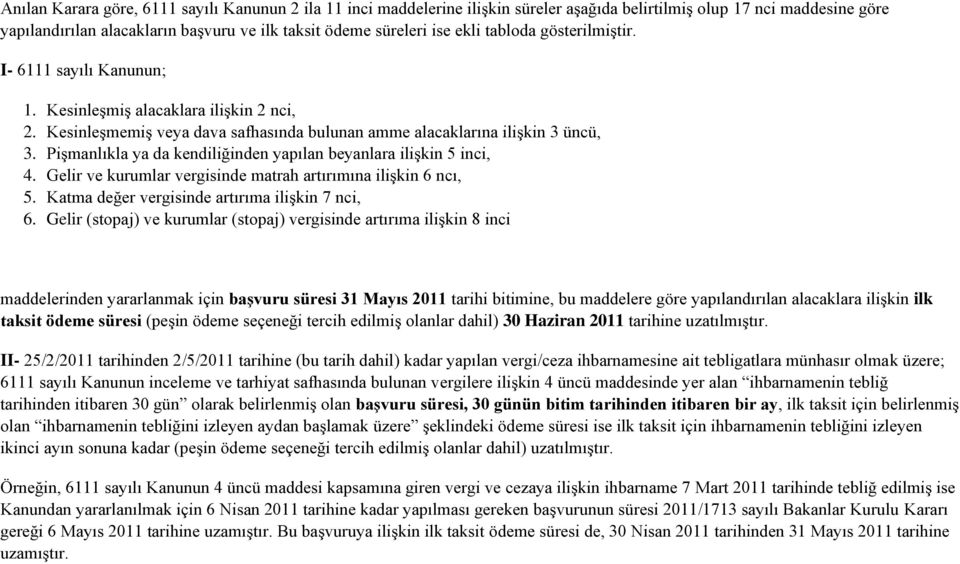 Anılan Karara göre, 6111 sayılı Kanunun 2 ila 11 inci maddelerine ilişkin süreler aşağıda belirtilmiş olup 17 nci maddesine göre yapılandırılan alacakların başvuru ve ilk taksit ödeme süreleri ise ekli tabloda gösterilmiştir.

I- 6111 sayılı Kanunun;

1. Kesinleşmiş alacaklara ilişkin 2 nci,
2. Kesinleşmemiş veya dava safhasında bulunan amme alacaklarına ilişkin 3 üncü,
3. Pişmanlıkla ya da kendiliğinden yapılan beyanlara ilişkin 5 inci,
4. Gelir ve kurumlar vergisinde matrah artırımına ilişkin 6 ncı,
5. Katma değer vergisinde artırıma ilişkin 7 nci,
6. Gelir (stopaj) ve kurumlar (stopaj) vergisinde artırıma ilişkin 8 inci

maddelerinden yararlanmak için başvuru süresi 31 Mayıs 2011 tarihi bitimine, bu maddelere göre yapılandırılan alacaklara ilişkin ilk taksit ödeme süresi (peşin ödeme seçeneği tercih edilmiş olanlar dahil) 30 Haziran 2011 tarihine uzatılmıştır.

II- 25/2/2011 tarihinden 2/5/2011 tarihine (bu tarih dahil) kadar yapılan vergi/ceza ihbarnamesine ait tebligatlara münhasır olmak üzere; 6111 sayılı Kanunun inceleme ve tarhiyat safhasında bulunan vergilere ilişkin 4 üncü maddesinde yer alan “ihbarnamenin tebliğ tarihinden itibaren 30 gün” olarak belirlenmiş olan başvuru süresi, 30 günün bitim tarihinden itibaren bir ay, ilk taksit için belirlenmiş olan “ihbarnamenin tebliğini izleyen aydan başlamak üzere” şeklindeki ödeme süresi ise ilk taksit için ihbarnamenin tebliğini izleyen ikinci ayın sonuna kadar (peşin ödeme seçeneği tercih edilmiş olanlar dahil) uzatılmıştır.

Örneğin, 6111 sayılı Kanunun 4 üncü maddesi kapsamına giren vergi ve cezaya ilişkin ihbarname 7 Mart 2011 tarihinde tebliğ edilmiş ise Kanundan yararlanılmak için 6 Nisan 2011 tarihine kadar yapılması gereken başvurunun süresi 2011/1713 sayılı Bakanlar Kurulu Kararı gereği 6 Mayıs 2011 tarihine uzamıştır. Bu başvuruya ilişkin ilk taksit ödeme süresi de, 30 Nisan 2011 tarihinden 31 Mayıs 2011 tarihine uzamıştır.